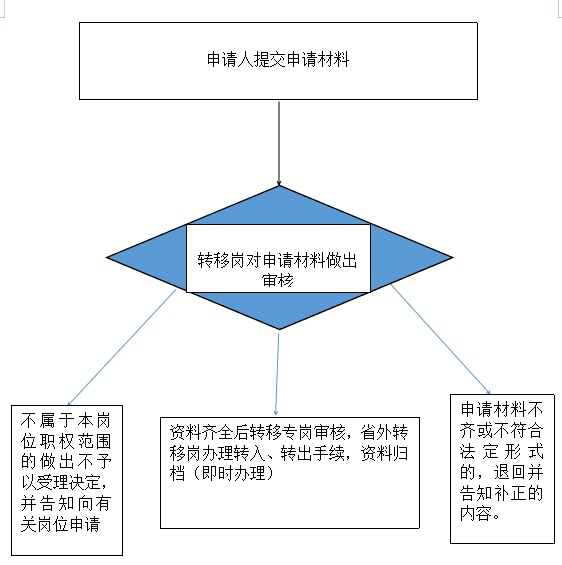 申请人提交申请材料

转移岗对申请材料做出审核

不属于本岗位职权范围的做出不予以受理决定，并告知向有关岗位申请

资料齐全后转移专岗审核，省外转移岗办理转入、转出手续，资料归档（即时办理）

申请材料不齐或不符合法定形式的，退回并告知补正的内容。